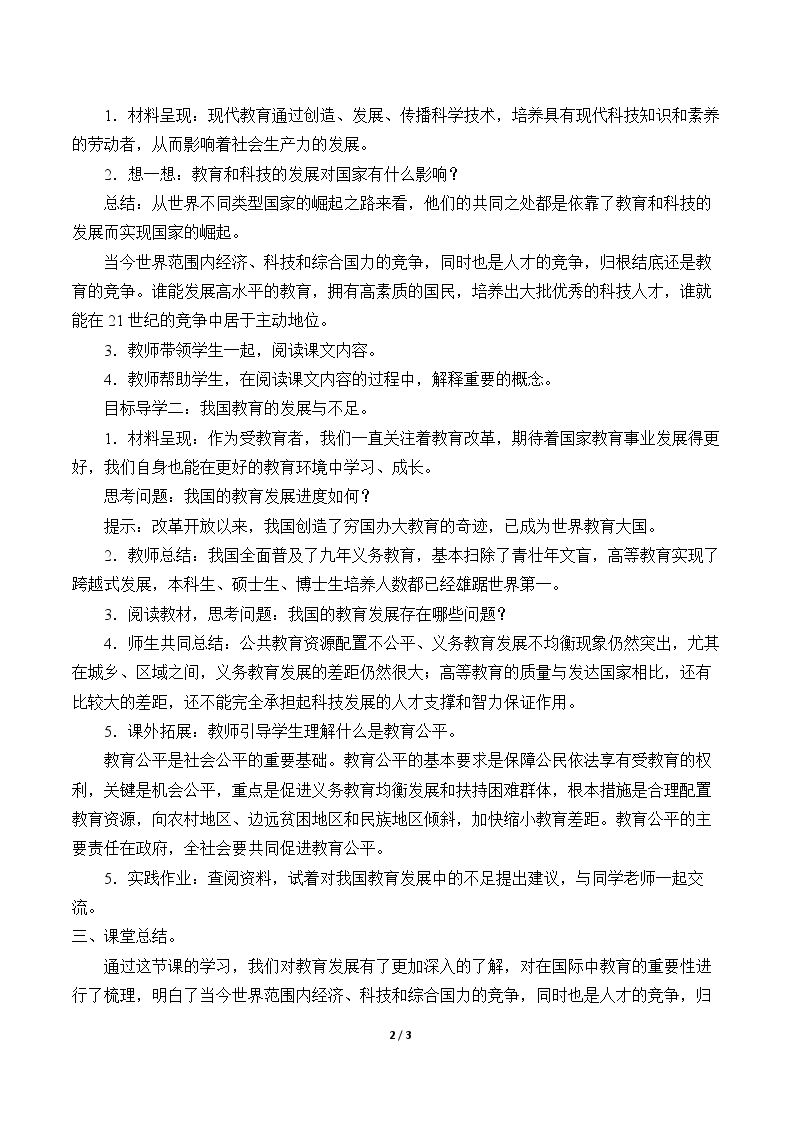 1．材料呈现：现代教育通过创造、发展、传播科学技术，培养具有现代科技知识和素养的劳动者，从而影响着社会生产力的发展。

2．想一想：教育和科技的发展对国家有什么影响？

总结：从世界不同类型国家的崛起之路来看，他们的共同之处都是依靠了教育和科技的发展而实现国家的崛起。

当今世界范围内经济、科技和综合国力的竞争，同时也是人才的竞争，归根结底还是教育的竞争。谁能发展高水平的教育，拥有高素质的国民，培养出大批优秀的科技人才，谁就能在21世纪的竞争中居于主动地位。

3．教师带领学生一起，阅读课文内容。

4．教师帮助学生，在阅读课文内容的过程中，解释重要的概念。

目标导学二：我国教育的发展与不足。

1．材料呈现：作为受教育者，我们一直关注着教育改革，期待着国家教育事业发展得更好，我们自身也能在更好的教育环境中学习、成长。

思考问题：我国的教育发展进度如何？

提示：改革开放以来，我国创造了穷国办大教育的奇迹，已成为世界教育大国。

2．教师总结：我国全面普及了九年义务教育，基本扫除了青壮年文盲，高等教育实现了跨越式发展，本科生、硕士生、博士生培养人数都已经雄踞世界第一。

3．阅读教材，思考问题：我国的教育发展存在哪些问题？

4．师生共同总结：公共教育资源配置不公平、义务教育发展不均衡现象仍然突出，尤其在城乡、区域之间，义务教育发展的差距仍然很大；高等教育的质量与发达国家相比，还有比较大的差距，还不能完全承担起科技发展的人才支撑和智力保证作用。

5．课外拓展：教师引导学生理解什么是教育公平。

教育公平是社会公平的重要基础。教育公平的基本要求是保障公民依法享有受教育的权利，关键是机会公平，重点是促进义务教育均衡发展和扶持困难群体，根本措施是合理配置教育资源，向农村地区、边远贫困地区和民族地区倾斜，加快缩小教育差距。教育公平的主要责任在政府，全社会要共同促进教育公平。

5．实践作业：查阅资料，试着对我国教育发展中的不足提出建议，与同学老师一起交流。

三、课堂总结。

通过这节课的学习，我们对教育发展有了更加深入的了解，对在国际中教育的重要性进行了梳理，明白了当今世界范围内经济、科技和综合国力的竞争，同时也是人才的竞争，归

2 / 3